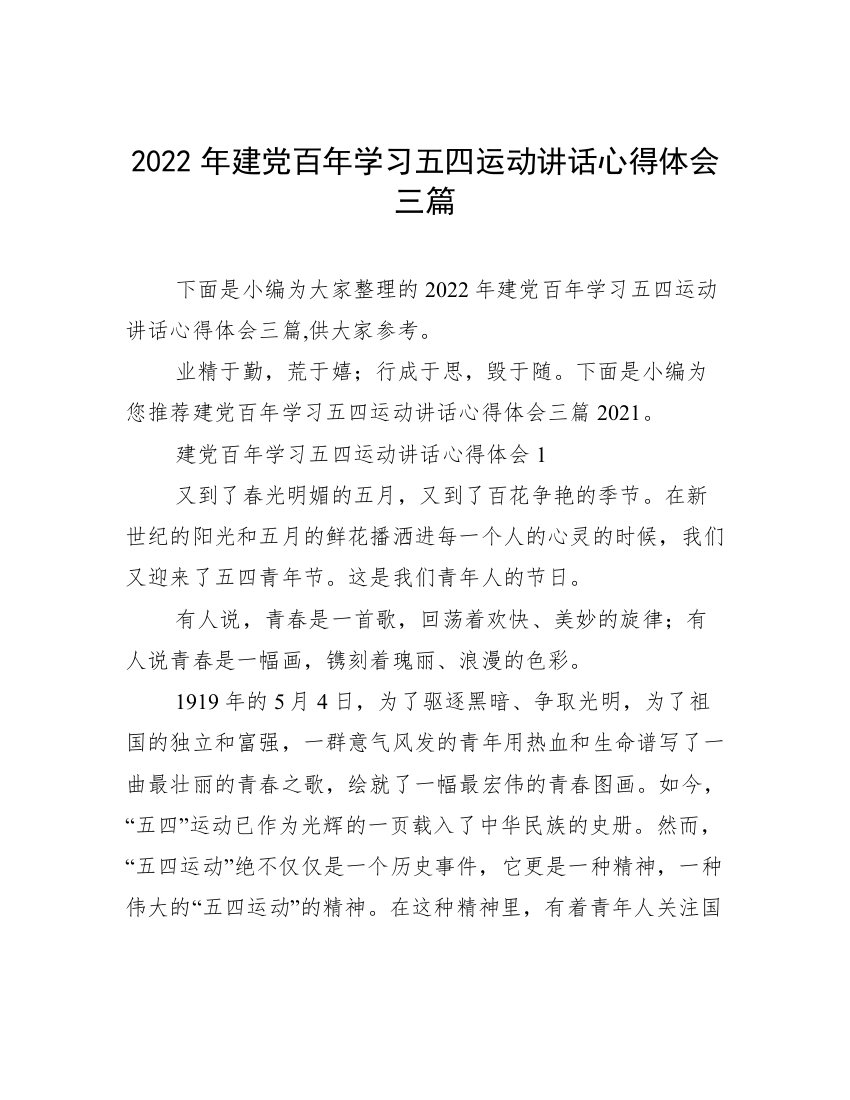 2022 年建党百年学习五四运动讲话心得体会三篇

下面是小编为大家整理的 2022 年建党百年学习五四运动讲话心得体会三篇,供大家参考。

业精于勤，荒于嬉；行成于思，毁于随。下面是小编为您推荐建党百年学习五四运动讲话心得体会三篇 2021。

建党百年学习五四运动讲话心得体会 1

又到了春光明媚的五月，又到了百花争艳的季节。在新世纪的阳光和五月的鲜花播洒进每一个人的心灵的时候，我们又迎来了五四青年节。这是我们青年人的节日。

有人说，青春是一首歌，回荡着欢快、美妙的旋律；有人说青春是一幅画，镌刻着瑰丽、浪漫的色彩。

1919 年的 5 月 4 日，为了驱逐黑暗、争取光明，为了祖国的独立和富强，一群意气风发的青年用热血和生命谱写了一曲最壮丽的青春之歌，绘就了一幅最宏伟的青春图画。如今，“五四”运动已作为光辉的一页载入了中华民族的史册。然而，“五四运动”绝不仅仅是一个历史事件，它更是一种精神，一种伟大的“五四运动”的精神。在这种精神里，有着青年人关注国